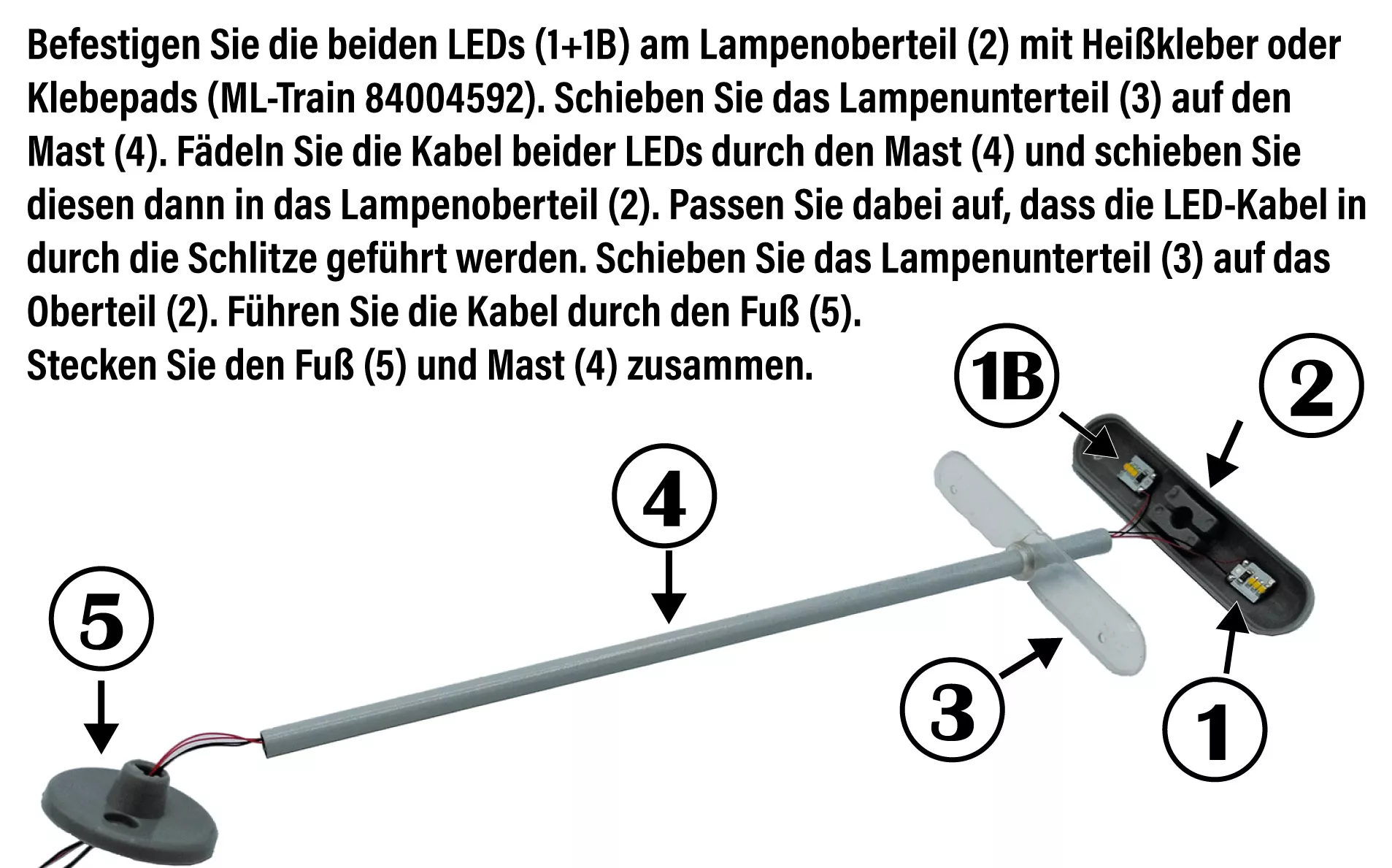 Befestigen Sie die beiden LEDs (1+1B) am Lampenoberteil (2) mit Heißkleber oder Klebepads (ML-Train 84004592). Schieben Sie das Lampenunterteil (3) auf den Mast (4). Fädeln Sie die Kabel beider LEDs durch den Mast (4) und schieben Sie diesen dann in das Lampenoberteil (2). Passen Sie dabei auf, dass die LED-Kabel in durch die Schlitze geführt werden. Schieben Sie das Lampenunterteil (3) auf das Oberteil (2). Führen Sie die Kabel durch den Fuß (5).
Stecken Sie den Fuß (5) und Mast (4) zusammen.

1B

2

4

5

3

1